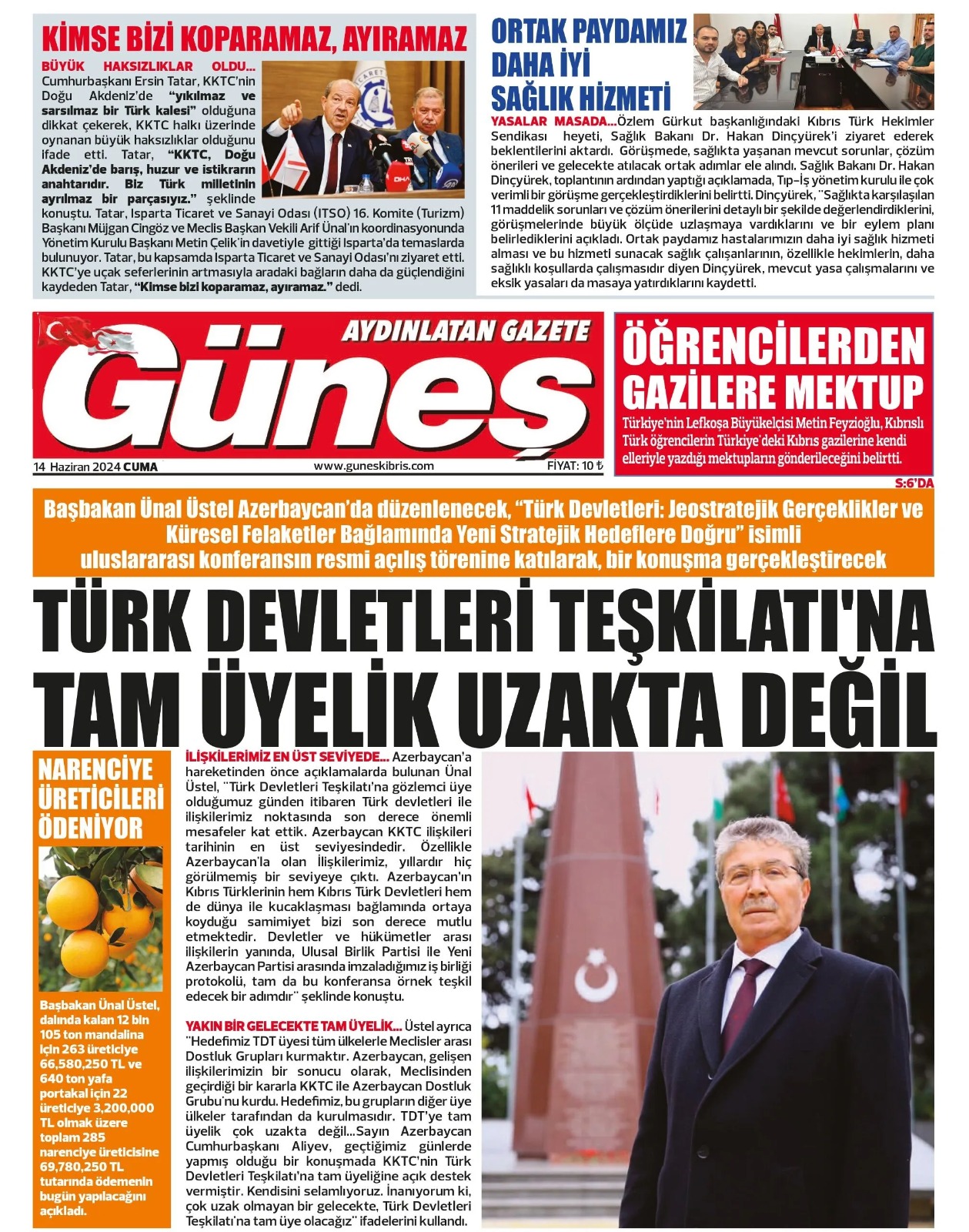 KİMSE BİZİ KOPARAMAZ, AYIRAMAZ

BÜYÜK HAKSIZLIKLAR OLDU... Cumhurbaşkanı Ersin Tatar, KKTC'nin Doğu Akdeniz'de "yıkılmaz ve sarsılmaz bir Türk kalesi" olduğuna dikkat çekerek, KKTC halkı üzerinde oynanan büyük haksızlıklar olduğunu ifade etti. Tatar, "KKTC, Doğu Akdeniz'de barış, huzur ve istikrarın anahtarıdır. Biz Türk milletinin ayrılmaz bir parçasıyız." şeklinde konuştu. Tatar, Isparta Ticaret ve Sanayi Odası (ITSO) 16. Komite (Turizm) Başkanı Müjgan Cingöz ve Meclis Başkan Vekili Arif Ünal'ın koordinasyonunda Yönetim Kurulu Başkanı Metin Çelik'in davetiyle gittiği Isparta'da temaslarda bulunuyor. Tatar, bu kapsamda Isparta Ticaret ve Sanayi Odası'nı ziyaret etti. KKTC'ye uçak seferlerinin artmasıyla aradaki bağların daha da güçlendiğini kaydeden Tatar, "Kimse bizi koparamaz, ayıramaz." dedi.

ORTAK PAYDAMIZ DAHA İYİ SAĞLIK HİZMETİ

YASALAR MASADA...Özlem Gürkut başkanlığındaki Kıbrıs Türk Hekimler Sendikası heyeti, Sağlık Bakanı Dr. Hakan Dinçyürek'i ziyaret ederek beklentilerini aktardı. Görüşmede, sağlıkta yaşanan mevcut sorunlar, çözüm önerileri ve gelecekte atılacak ortak adımlar ele alındı. Sağlık Bakanı Dr. Hakan Dinçyürek, toplantının ardından yaptığı açıklamada, Tıp-İş yönetim kurulu ile çok verimli bir görüşme gerçekleştirdiklerini belirtti. Dinçyürek, "Sağlıkta karşılaşılan 11 maddelik sorunları ve çözüm önerilerini detaylı bir şekilde değerlendirdiklerini, görüşmelerinde büyük ölçüde uzlaşmaya vardıklarını ve bir eylem planı belirlediklerini açıkladı. Ortak paydamız hastalarımızın daha iyi sağlık hizmeti alması ve bu hizmeti sunacak sağlık çalışanlarının, özellikle hekimlerin, daha sağlıklı koşullarda çalışmasıdır diyen Dinçyürek, mevcut yasa çalışmalarını ve eksik yasaları da masaya yatırdıklarını kaydetti.

AYDINLATAN GAZETE
Güneş
14 Haziran 2024 CUMA
www.guneskibris.com
FİYAT: 10 ₺

ÖĞRENCİLERDEN GAZİLERE MEKTUP
Türkiye'nin Lefkoşa Büyükelçisi Metin Feyzioğlu, Kıbrıslı Türk öğrencilerin Türkiye'deki Kıbrıs gazilerine kendi elleriyle yazdığı mektupların gönderileceğini belirtti.
S:6'DA

Başbakan Ünal Üstel Azerbaycan'da düzenlenecek, "Türk Devletleri: Jeostratejik Gerçeklikler ve Küresel Felaketler Bağlamında Yeni Stratejik Hedeflere Doğru" isimli uluslararası konferansın resmi açılış törenine katılarak, bir konuşma gerçekleştirecek

TÜRK DEVLETLERİ TEŞKİLATI'NA TAM ÜYELİK UZAKTA DEĞİL

NARENCİYE ÜRETİCİLERİ ÖDENİYOR

Başbakan Ünal Üstel, dalında kalan 12 bin 105 ton mandalina için 263 üreticiye 66,580,250 TL ve 640 ton yafa portakal için 22 üreticiye 3,200,000 TL olmak üzere toplam 285 narenciye üreticisine 69,780,250 TL tutarında ödemenin bugün yapılacağını açıkladı.

İLİŞKİLERİMİZ EN ÜST SEVİYEDE... Azerbaycan'a hareketinden önce açıklamalarda bulunan Ünal Üstel, "Türk Devletleri Teşkilatı'na gözlemci üye olduğumuz günden itibaren Türk devletleri ile ilişkilerimiz noktasında son derece önemli mesafeler kat ettik. Azerbaycan KKTC ilişkileri tarihinin en üst seviyesindedir. Özellikle Azerbaycan'la olan İlişkilerimiz, yıllardır hiç görülmemiş bir seviyeye çıktı. Azerbaycan'ın Kıbrıs Türklerinin hem Kıbrıs Türk Devletleri hem de dünya ile kucaklaşması bağlamında ortaya koyduğu samimiyet bizi son derece mutlu etmektedir. Devletler ve hükümetler arası ilişkilerin yanında, Ulusal Birlik Partisi ile Yeni Azerbaycan Partisi arasında imzaladığımız iş birliği protokolü, tam da bu konferansa örnek teşkil edecek bir adımdır" şeklinde konuştu.

YAKIN BİR GELECEKTE TAM ÜYELİK... Üstel ayrıca "Hedefimiz TDT üyesi tüm ülkelerle Meclisler arası Dostluk Grupları kurmaktır. Azerbaycan, gelişen ilişkilerimizin bir sonucu olarak, Meclisinden geçirdiği bir kararla KKTC ile Azerbaycan Dostluk Grubu'nu kurdu. Hedefimiz, bu grupların diğer üye ülkeler tarafından da kurulmasıdır. TDT'ye tam üyelik çok uzakta değil...Sayın Azerbaycan Cumhurbaşkanı Aliyev, geçtiğimiz günlerde yapmış olduğu bir konuşmada KKTC'nin Türk Devletleri Teşkilatı'na tam üyeliğine açık destek vermiştir. Kendisini selamlıyoruz. İnanıyorum ki, çok uzak olmayan bir gelecekte, Türk Devletleri Teşkilatı'na tam üye olacağız" ifadelerini kullandı.